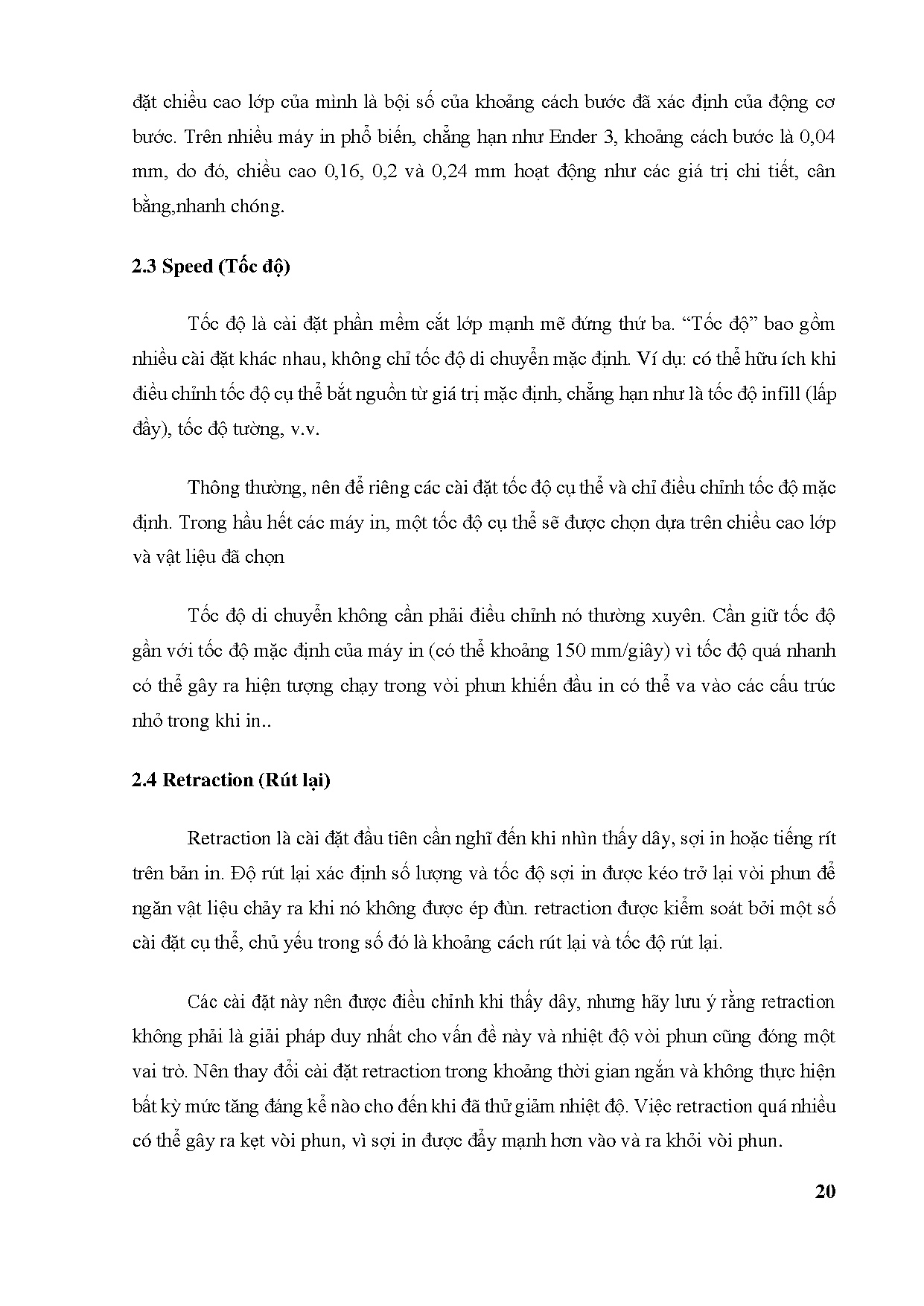 đặt chiều cao lớp của mình là bội số của khoảng cách bước đã xác định của động cơ bước. Trên nhiều máy in phổ biến, chẳng hạn như Ender 3, khoảng cách bước là 0,04 mm, do đó, chiều cao 0,16, 0,2 và 0,24 mm hoạt động như các giá trị chi tiết, cân bằng,nhanh chóng.

2.3 Speed (Tốc độ)

Tốc độ là cài đặt phần mềm cắt lớp mạnh mẽ đứng thứ ba. “Tốc độ” bao gồm nhiều cài đặt khác nhau, không chỉ tốc độ di chuyển mặc định. Ví dụ: có thể hữu ích khi điều chỉnh tốc độ cụ thể bắt nguồn từ giá trị mặc định, chẳng hạn như là tốc độ infill (lấp đầy), tốc độ tường, v.v.

Thông thường, nên để riêng các cài đặt tốc độ cụ thể và chỉ điều chỉnh tốc độ mặc định. Trong hầu hết các máy in, một tốc độ cụ thể sẽ được chọn dựa trên chiều cao lớp và vật liệu đã chọn

Tốc độ di chuyển không cần phải điều chỉnh nó thường xuyên. Cần giữ tốc độ gần với tốc độ mặc định của máy in (có thể khoảng 150 mm/giây) vì tốc độ quá nhanh có thể gây ra hiện tượng chạy trong vòi phun khiến đầu in có thể va vào các cấu trúc nhỏ trong khi in..

2.4 Retraction (Rút lại)

Retraction là cài đặt đầu tiên cần nghĩ đến khi nhìn thấy dây, sợi in hoặc tiếng rít trên bản in. Độ rút lại xác định số lượng và tốc độ sợi in được kéo trở lại vòi phun để ngăn vật liệu chảy ra khi nó không được ép đùn. retraction được kiểm soát bởi một số cài đặt cụ thể, chủ yếu trong số đó là khoảng cách rút lại và tốc độ rút lại.

Các cài đặt này nên được điều chỉnh khi thấy dây, nhưng hãy lưu ý rằng retraction không phải là giải pháp duy nhất cho vấn đề này và nhiệt độ vòi phun cũng đóng một vai trò. Nên thay đổi cài đặt retraction trong khoảng thời gian ngắn và không thực hiện bất kỳ mức tăng đáng kể nào cho đến khi đã thử giảm nhiệt độ. Việc retraction quá nhiều có thể gây ra kẹt vòi phun, vì sợi in được đẩy mạnh hơn vào và ra khỏi vòi phun.

20